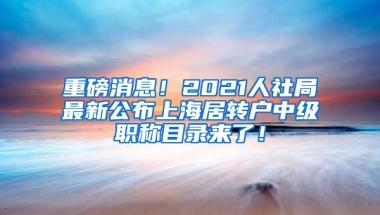 重磅消息！2021人社局最新公布上海居转户中级职称目录来了！